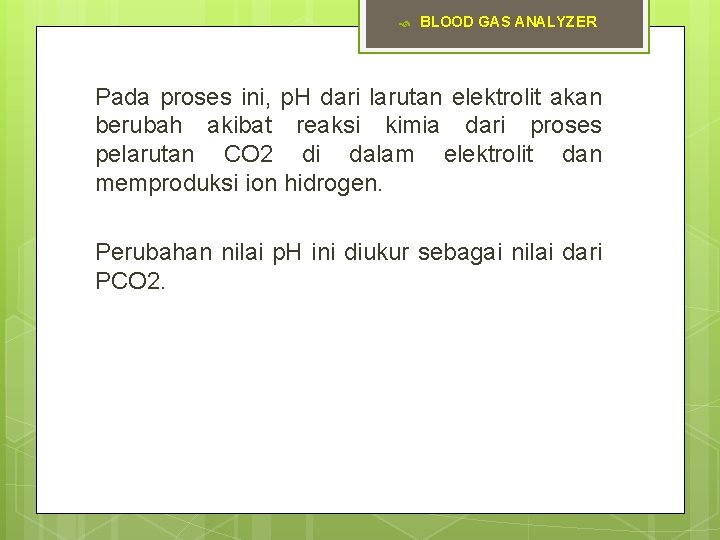 BLOOD GAS ANALYZER

Pada proses ini, pH dari larutan elektrolit akan berubah akibat reaksi kimia dari proses pelarutan CO2 di dalam elektrolit dan memproduksi ion hidrogen.

Perubahan nilai pH ini diukur sebagai nilai dari PCO2.